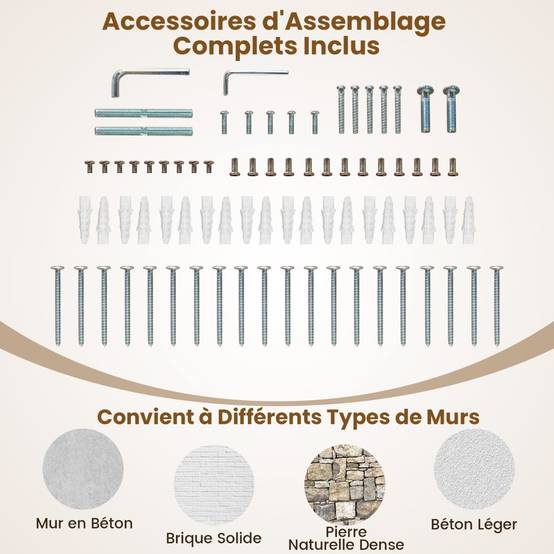 Accessoires d'Assemblage Complets Inclus

Convient à Différents Types de Murs

Mur en Béton

Brique Solide

Pierre
Naturelle Dense

Béton Léger